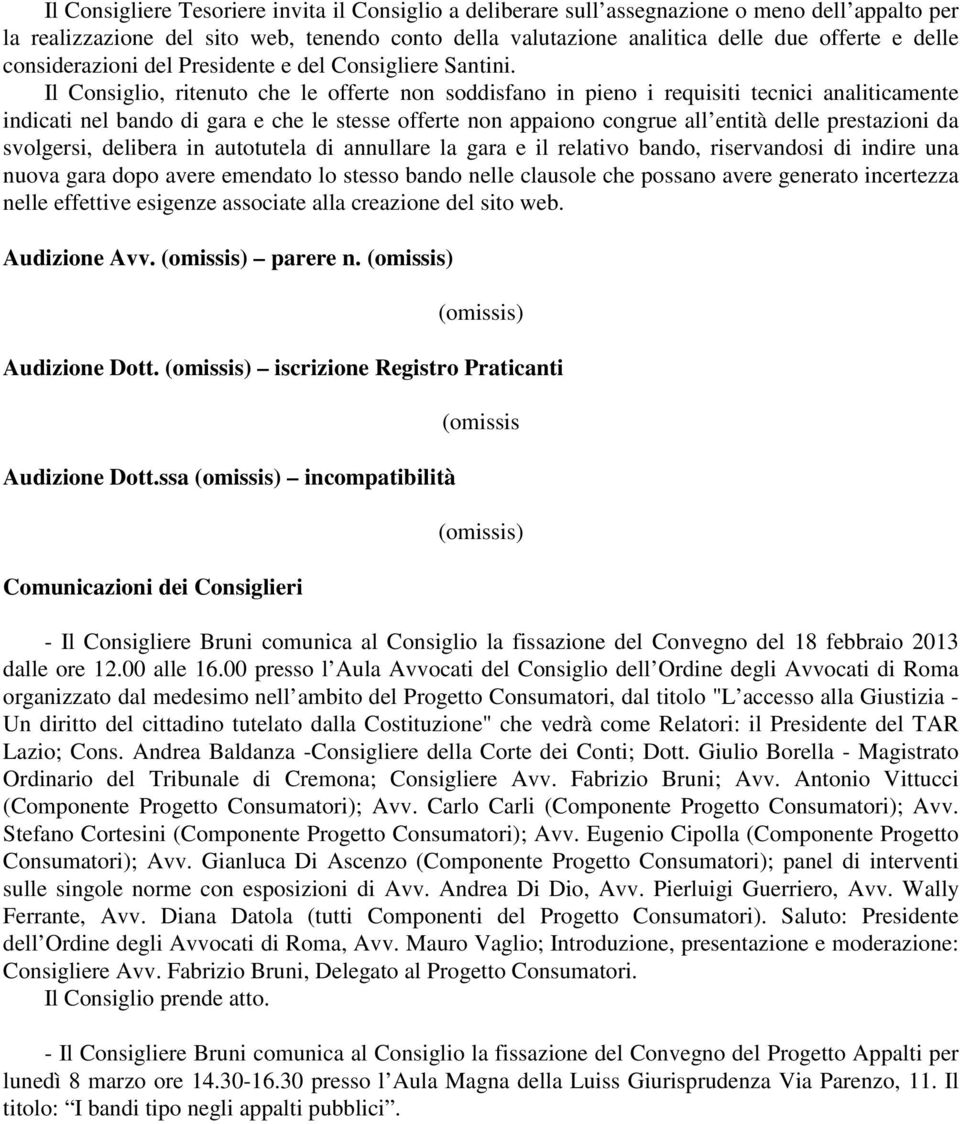 Il Consigliere Tesoriere invita il Consiglio a deliberare sull'assegnazione o meno dell'appalto per la realizzazione del sito web, tenendo conto della valutazione analitica delle due offerte e delle considerazioni del Presidente e del Consigliere Santini.

Il Consiglio, ritenuto che le offerte non soddisfano in pieno i requisiti tecnici analiticamente indicati nel bando di gara e che le stesse offerte non appaiono congrue all'entità delle prestazioni da svolgersi, delibera in autotutela di annullare la gara e il relativo bando, riservandosi di indire una nuova gara dopo avere emendato lo stesso bando nelle clausole che possano avere generato incertezza nelle effettive esigenze associate alla creazione del sito web.

Audizione Avv. (omissis) – parere n. (omissis)

(omissis)

Audizione Dott. (omissis) – iscrizione Registro Praticanti

(omissis

Audizione Dott.ssa (omissis) – incompatibilità

(omissis)

Comunicazioni dei Consiglieri

- Il Consigliere Bruni comunica al Consiglio la fissazione del Convegno del 18 febbraio 2013 dalle ore 12.00 alle 16.00 presso l'Aula Avvocati del Consiglio dell'Ordine degli Avvocati di Roma organizzato dal medesimo nell'ambito del Progetto Consumatori, dal titolo "L'accesso alla Giustizia - Un diritto del cittadino tutelato dalla Costituzione" che vedrà come Relatori: il Presidente del TAR Lazio; Cons. Andrea Baldanza -Consigliere della Corte dei Conti; Dott. Giulio Borella - Magistrato Ordinario del Tribunale di Cremona; Consigliere Avv. Fabrizio Bruni; Avv. Antonio Vittucci (Componente Progetto Consumatori); Avv. Carlo Carli (Componente Progetto Consumatori); Avv. Stefano Cortesini (Componente Progetto Consumatori); Avv. Eugenio Cipolla (Componente Progetto Consumatori); Avv. Gianluca Di Ascenzo (Componente Progetto Consumatori); panel di interventi sulle singole norme con esposizioni di Avv. Andrea Di Dio, Avv. Pierluigi Guerriero, Avv. Wally Ferrante, Avv. Diana Datola (tutti Componenti del Progetto Consumatori). Saluto: Presidente dell'Ordine degli Avvocati di Roma, Avv. Mauro Vaglio; Introduzione, presentazione e moderazione: Consigliere Avv. Fabrizio Bruni, Delegato al Progetto Consumatori.

Il Consiglio prende atto.

- Il Consigliere Bruni comunica al Consiglio la fissazione del Convegno del Progetto Appalti per lunedì 8 marzo ore 14.30-16.30 presso l'Aula Magna della Luiss Giurisprudenza Via Parenzo, 11. Il titolo: "I bandi tipo negli appalti pubblici".